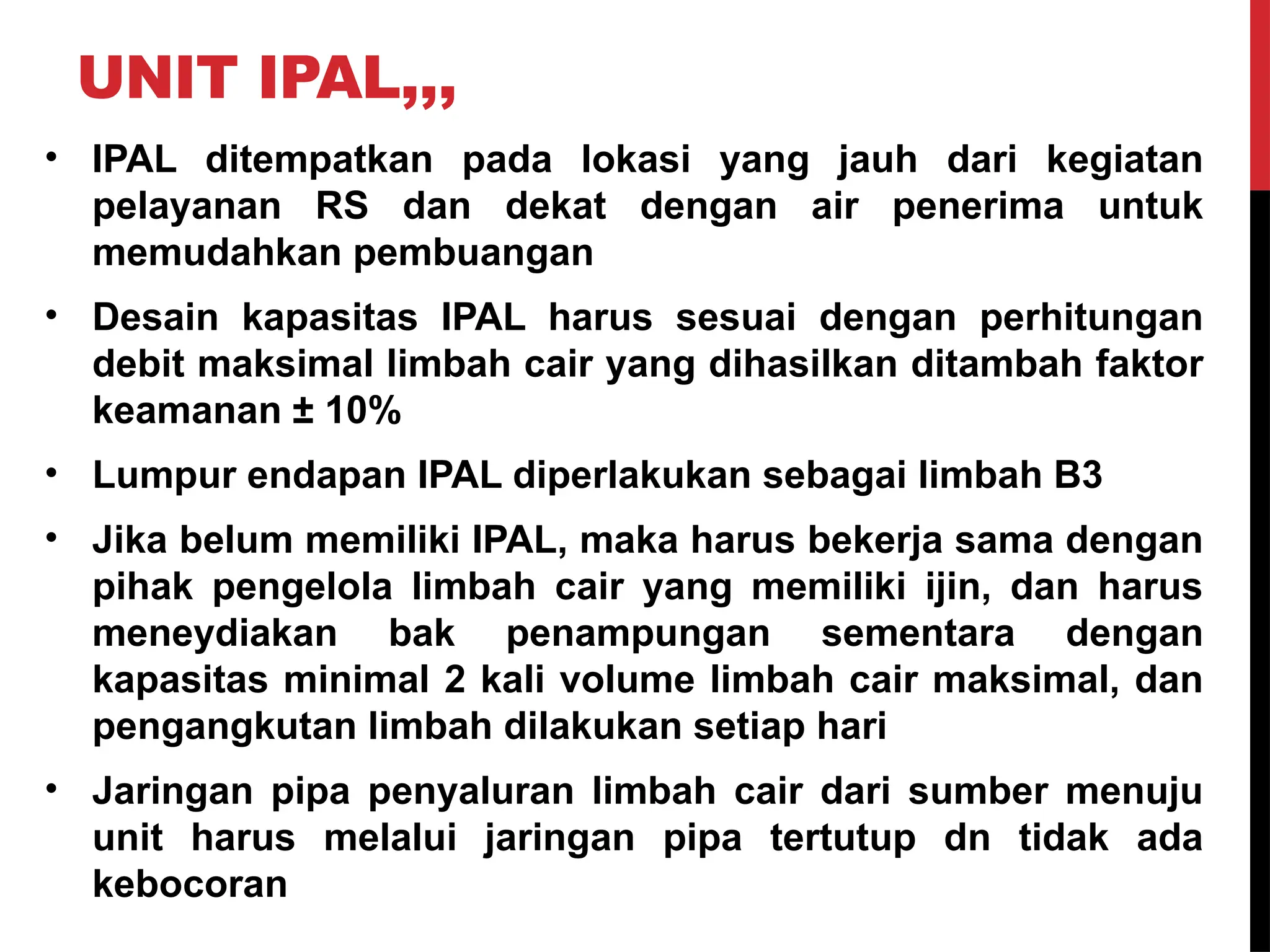 UNIT IPAL,,,

• IPAL ditempatkan pada lokasi yang jauh dari kegiatan pelayanan RS dan dekat dengan air penerima untuk memudahkan pembuangan

• Desain kapasitas IPAL harus sesuai dengan perhitungan debit maksimal limbah cair yang dihasilkan ditambah faktor keamanan ± 10%

• Lumpur endapan IPAL diperlakukan sebagai limbah B3

• Jika belum memiliki IPAL, maka harus bekerja sama dengan pihak pengelola limbah cair yang memiliki ijin, dan harus meneydiakan bak penampungan sementara dengan kapasitas minimal 2 kali volume limbah cair maksimal, dan pengangkutan limbah dilakukan setiap hari

• Jaringan pipa penyaluran limbah cair dari sumber menuju unit harus melalui jaringan pipa tertutup dn tidak ada kebocoran